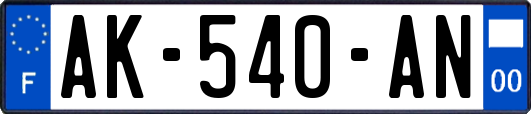 F
AK-540-AN
00